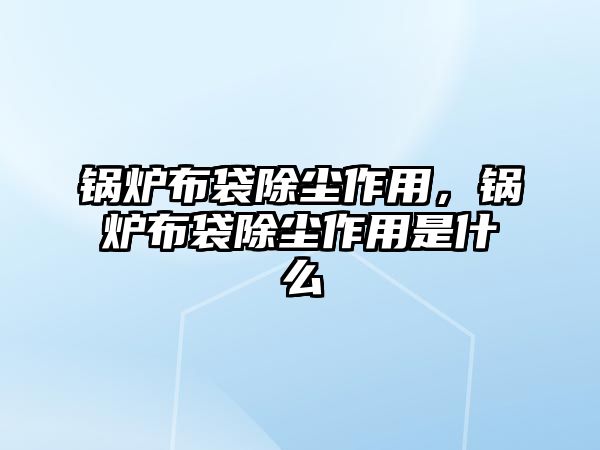 锅炉布袋除尘作用，锅炉布袋除尘作用是什么